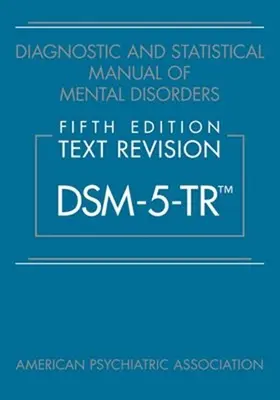 DIAGNOSTIC AND STATISTICAL MANUAL OF MENTAL DISORDERS

FIFTH EDITION
TEXT REVISION

DSM-5-TR™

AMERICAN PSYCHIATRIC ASSOCIATION